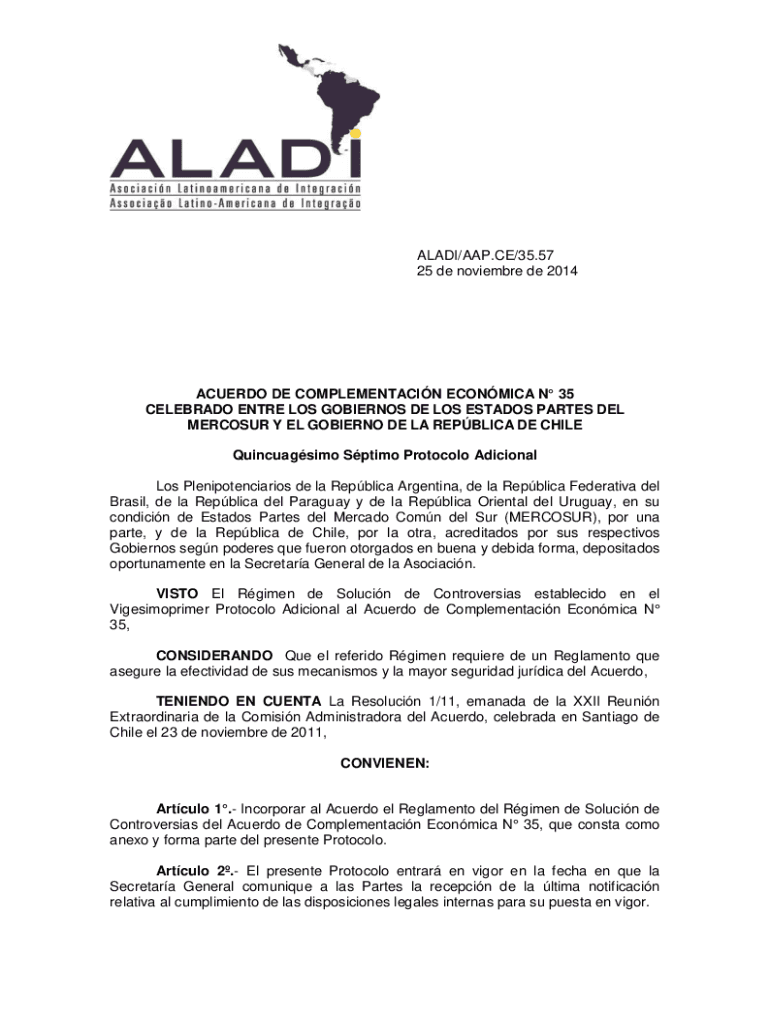 ALADI
Asociación Latinoamericana de Integración
Associação Latino-Americana de Integração

ALADI/AAP.CE/35.57
25 de noviembre de 2014

ACUERDO DE COMPLEMENTACIÓN ECONÓMICA N° 35
CELEBRADO ENTRE LOS GOBIERNOS DE LOS ESTADOS PARTES DEL MERCOSUR Y EL GOBIERNO DE LA REPÚBLICA DE CHILE

Quincuagésimo Séptimo Protocolo Adicional

Los Plenipotenciarios de la República Argentina, de la República Federativa del Brasil, de la República del Paraguay y de la República Oriental del Uruguay, en su condición de Estados Partes del Mercado Común del Sur (MERCOSUR), por una parte, y de la República de Chile, por la otra, acreditados por sus respectivos Gobiernos según poderes que fueron otorgados en buena y debida forma, depositados oportunamente en la Secretaría General de la Asociación.

VISTO El Régimen de Solución de Controversias establecido en el Vigesimoprimer Protocolo Adicional al Acuerdo de Complementación Económica N° 35,

CONSIDERANDO Que el referido Régimen requiere de un Reglamento que asegure la efectividad de sus mecanismos y la mayor seguridad jurídica del Acuerdo,

TENIENDO EN CUENTA La Resolución 1/11, emanada de la XXII Reunión Extraordinaria de la Comisión Administradora del Acuerdo, celebrada en Santiago de Chile el 23 de noviembre de 2011,

CONVIENEN:

Artículo 1°.- Incorporar al Acuerdo el Reglamento del Régimen de Solución de Controversias del Acuerdo de Complementación Económica N° 35, que consta como anexo y forma parte del presente Protocolo.

Artículo 2º.- El presente Protocolo entrará en vigor en la fecha en que la Secretaría General comunique a las Partes la recepción de la última notificación relativa al cumplimiento de las disposiciones legales internas para su puesta en vigor.